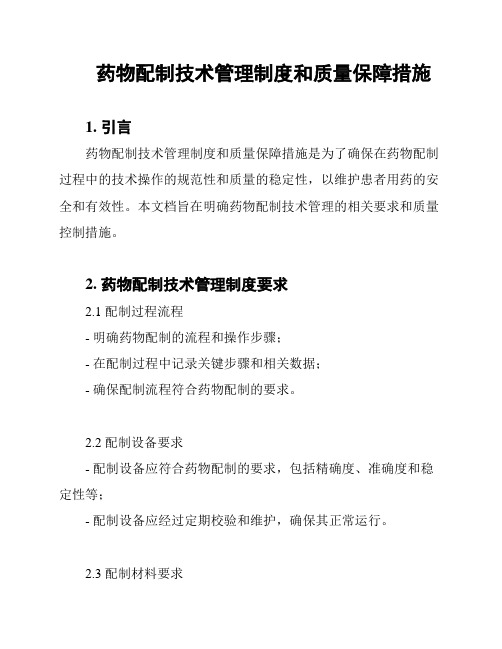 药物配制技术管理制度和质量保障措施

1. 引言

药物配制技术管理制度和质量保障措施是为了确保在药物配制过程中的技术操作的规范性和质量的稳定性，以维护患者用药的安全和有效性。本文档旨在明确药物配制技术管理的相关要求和质量控制措施。

2. 药物配制技术管理制度要求

2.1 配制过程流程

- 明确药物配制的流程和操作步骤；

- 在配制过程中记录关键步骤和相关数据；

- 确保配制流程符合药物配制的要求。

2.2 配制设备要求

- 配制设备应符合药物配制的要求，包括精确度、准确度和稳定性等；

- 配制设备应经过定期校验和维护，确保其正常运行。

2.3 配制材料要求